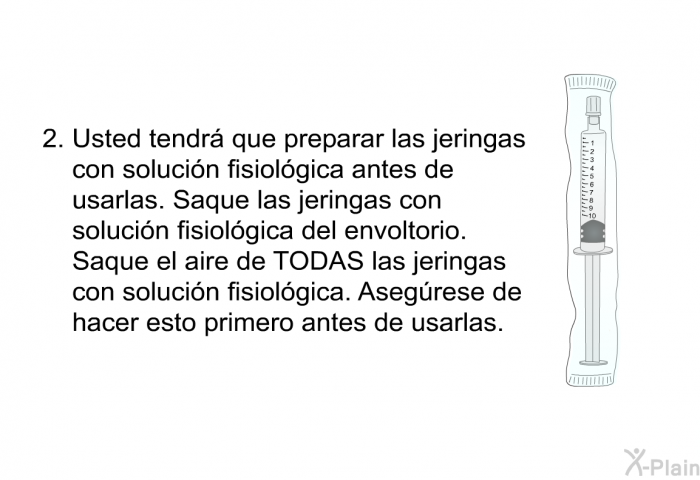 2. Usted tendrá que preparar las jeringas con solución fisiológica antes de usarlas. Saque las jeringas con solución fisiológica del envoltorio. Saque el aire de TODAS las jeringas con solución fisiológica. Asegúrese de hacer esto primero antes de usarlas.

1
2
3
4
5
6
7
8
9
10

X-Plain